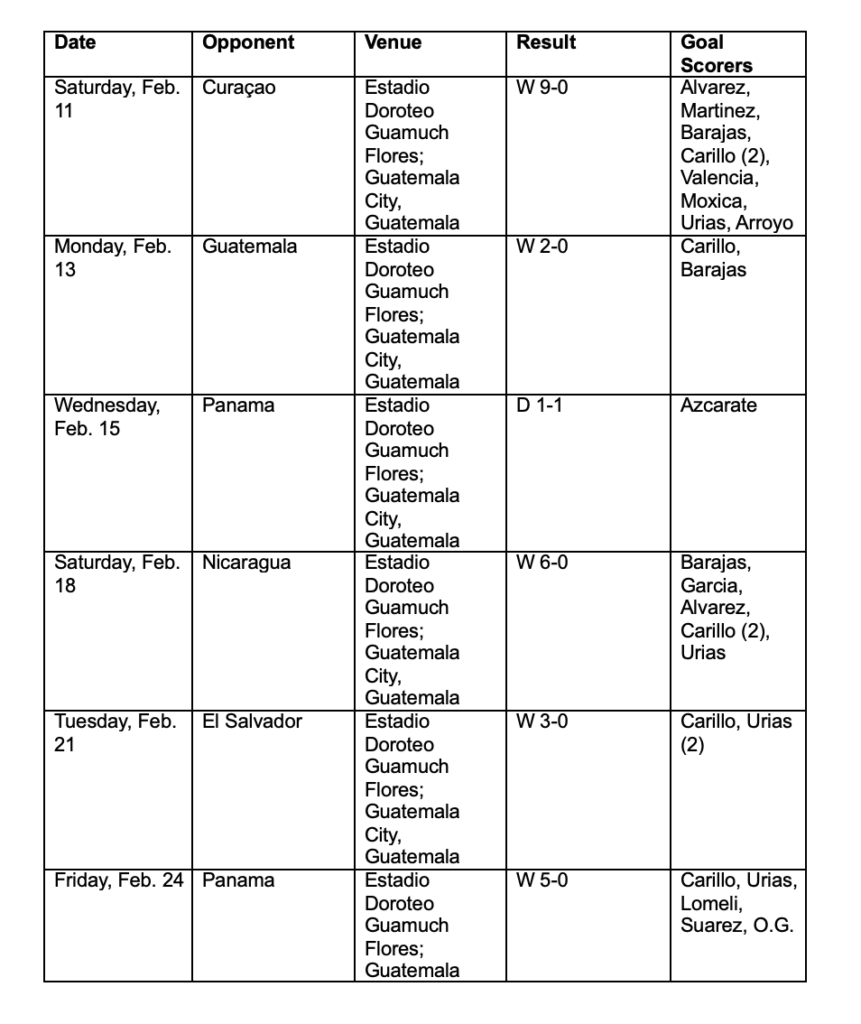 | Date | Opponent | Venue | Result | Goal Scorers |
|---|---|---|---|---|
| Saturday, Feb. 11 | Curaçao | Estadio Doroteo Guamuch Flores; Guatemala City, Guatemala | W 9-0 | Alvarez, Martinez, Barajas, Carillo (2), Valencia, Moxica, Urias, Arroyo |
| Monday, Feb. 13 | Guatemala | Estadio Doroteo Guamuch Flores; Guatemala City, Guatemala | W 2-0 | Carillo, Barajas |
| Wednesday, Feb. 15 | Panama | Estadio Doroteo Guamuch Flores; Guatemala City, Guatemala | D 1-1 | Azcarate |
| Saturday, Feb. 18 | Nicaragua | Estadio Doroteo Guamuch Flores; Guatemala City, Guatemala | W 6-0 | Barajas, Garcia, Alvarez, Carillo (2), Urias |
| Tuesday, Feb. 21 | El Salvador | Estadio Doroteo Guamuch Flores; Guatemala City, Guatemala | W 3-0 | Carillo, Urias (2) |
| Friday, Feb. 24 | Panama | Estadio Doroteo Guamuch Flores; Guatemala | W 5-0 | Carillo, Urias, Lomeli, Suarez, O.G. |